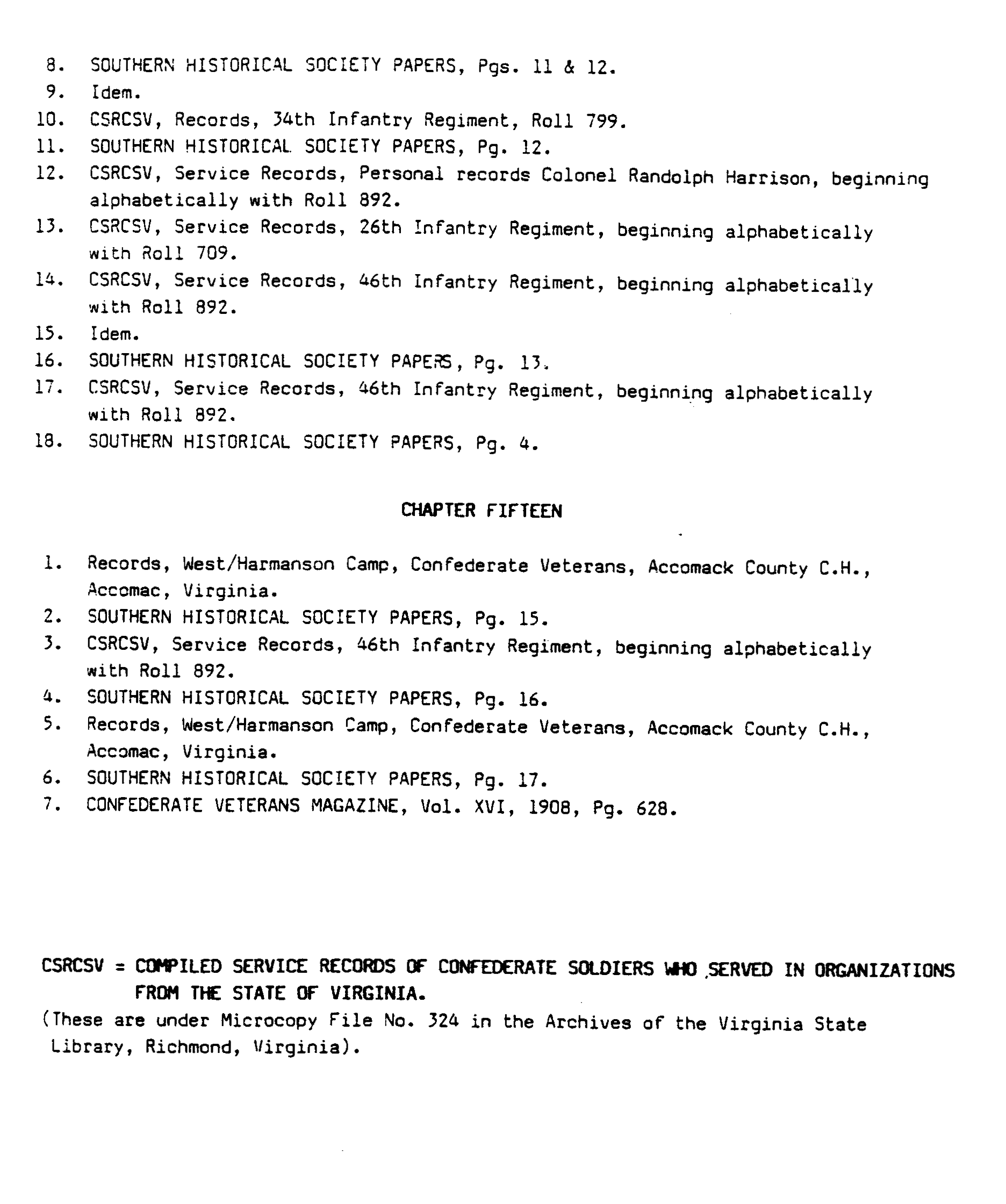 8. SOUTHERN HISTORICAL SOCIETY PAPERS, Pgs. 11 & 12.
9. Idem.
10. CSRCSV, Records, 34th Infantry Regiment, Roll 799.
11. SOUTHERN HISTORICAL SOCIETY PAPERS, Pg. 12.
12. CSRCSV, Service Records, Personal records Colonel Randolph Harrison, beginning alphabetically with Roll 892.
13. CSRCSV, Service Records, 26th Infantry Regiment, beginning alphabetically with Roll 709.
14. CSRCSV, Service Records, 46th Infantry Regiment, beginning alphabetically with Roll 892.
15. Idem.
16. SOUTHERN HISTORICAL SOCIETY PAPERS, Pg. 13.
17. CSRCSV, Service Records, 46th Infantry Regiment, beginning alphabetically with Roll 892.
18. SOUTHERN HISTORICAL SOCIETY PAPERS, Pg. 4.

CHAPTER FIFTEEN

1. Records, West/Harmanson Camp, Confederate Veterans, Accomack County C.H., Accomac, Virginia.
2. SOUTHERN HISTORICAL SOCIETY PAPERS, Pg. 15.
3. CSRCSV, Service Records, 46th Infantry Regiment, beginning alphabetically with Roll 892.
4. SOUTHERN HISTORICAL SOCIETY PAPERS, Pg. 16.
5. Records, West/Harmanson Camp, Confederate Veterans, Accomack County C.H., Accomac, Virginia.
6. SOUTHERN HISTORICAL SOCIETY PAPERS, Pg. 17.
7. CONFEDERATE VETERANS MAGAZINE, Vol. XVI, 1908, Pg. 628.

CSRCSV = COMPILED SERVICE RECORDS OF CONFEDERATE SOLDIERS WHO SERVED IN ORGANIZATIONS FROM THE STATE OF VIRGINIA.
(These are under Microcopy File No. 324 in the Archives of the Virginia State Library, Richmond, Virginia).